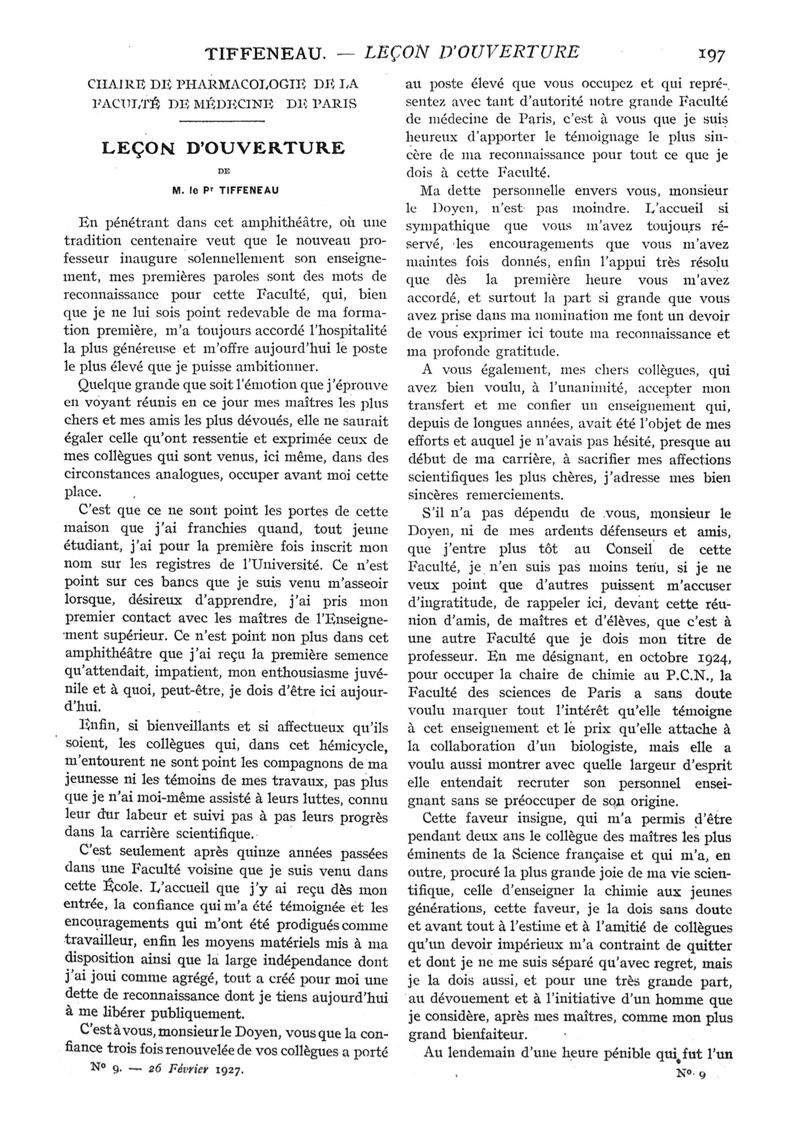 TIFFENEAU. — LEÇON D'OUVERTURE 197

CHAIRE DE PHARMACOLOGIE DE LA FACULTÉ DE MÉDECINE DE PARIS

LEÇON D'OUVERTURE

DE

M. le Pr TIFFENEAU

En pénétrant dans cet amphithéâtre, où une tradition centenaire veut que le nouveau professeur inaugure solennellement son enseignement, mes premières paroles sont des mots de reconnaissance pour cette Faculté, qui, bien que je ne lui sois point redevable de ma formation première, m'a toujours accordé l'hospitalité la plus généreuse et m'offre aujourd'hui le poste le plus élevé que je puisse ambitionner.

Quelque grande que soit l'émotion que j'éprouve en voyant réunis en ce jour mes maîtres les plus chers et mes amis les plus dévoués, elle ne saurait égaler celle qu'ont ressentie et exprimée ceux de mes collègues qui sont venus, ici même, dans des circonstances analogues, occuper avant moi cette place.

C'est que ce ne sont point les portes de cette maison que j'ai franchies quand, tout jeune étudiant, j'ai pour la première fois inscrit mon nom sur les registres de l'Université. Ce n'est point sur ces bancs que je suis venu m'asseoir lorsque, désireux d'apprendre, j'ai pris mon premier contact avec les maîtres de l'Enseignement supérieur. Ce n'est point non plus dans cet amphithéâtre que j'ai reçu la première semence qu'attendait, impatient, mon enthousiasme juvénile et à quoi, peut-être, je dois d'être ici aujourd'hui.

Enfin, si bienveillants et si affectueux qu'ils soient, les collègues qui, dans cet hémicycle, m'entourent ne sont point les compagnons de ma jeunesse ni les témoins de mes travaux, pas plus que je n'ai moi-même assisté à leurs luttes, connu leur dur labeur et suivi pas à pas leurs progrès dans la carrière scientifique.

C'est seulement après quinze années passées dans une Faculté voisine que je suis venu dans cette École. L'accueil que j'y ai reçu dès mon entrée, la confiance qui m'a été témoignée et les encouragements qui m'ont été prodigués comme travailleur, enfin les moyens matériels mis à ma disposition ainsi que la large indépendance dont j'ai joui comme agrégé, tout a créé pour moi une dette de reconnaissance dont je tiens aujourd'hui à me libérer publiquement.

C'est à vous, monsieur le Doyen, vous que la confiance trois fois renouvelée de vos collègues a porté au poste élevé que vous occupez et qui représentez avec tant d'autorité notre grande Faculté de médecine de Paris, c'est à vous que je suis heureux d'apporter le témoignage le plus sincère de ma reconnaissance pour tout ce que je dois à cette Faculté.

Ma dette personnelle envers vous, monsieur le Doyen, n'est pas moindre. L'accueil si sympathique que vous m'avez toujours réservé, les encouragements que vous m'avez maintes fois donnés, enfin l'appui très résolu que dès la première heure vous m'avez accordé, et surtout la part si grande que vous avez prise dans ma nomination me font un devoir de vous exprimer ici toute ma reconnaissance et ma profonde gratitude.

A vous également, mes chers collègues, qui avez bien voulu, à l'unanimité, accepter mon transfert et me confier un enseignement qui, depuis de longues années, avait été l'objet de mes efforts et auquel je n'avais pas hésité, presque au début de ma carrière, à sacrifier mes affections scientifiques les plus chères, j'adresse mes bien sincères remerciements.

S'il n'a pas dépendu de vous, monsieur le Doyen, ni de mes ardents défenseurs et amis, que j'entre plus tôt au Conseil de cette Faculté, je n'en suis pas moins tenu, si je ne veux point que d'autres puissent m'accuser d'ingratitude, de rappeler ici, devant cette réunion d'amis, de maîtres et d'élèves, que c'est à une autre Faculté que je dois mon titre de professeur. En me désignant, en octobre 1924, pour occuper la chaire de chimie au P.C.N., la Faculté des sciences de Paris a sans doute voulu marquer tout l'intérêt qu'elle témoigne à cet enseignement et le prix qu'elle attache à la collaboration d'un biologiste, mais elle a voulu aussi montrer avec quelle largeur d'esprit elle entendait recruter son personnel enseignant sans se préoccuper de son origine.

Cette faveur insigne, qui m'a permis d'être pendant deux ans le collègue des maîtres les plus éminents de la Science française et qui m'a, en outre, procuré la plus grande joie de ma vie scientifique, celle d'enseigner la chimie aux jeunes générations, cette faveur, je la dois sans doute et avant tout à l'estime et à l'amitié de collègues qu'un devoir impérieux m'a contraint de quitter et dont je ne me suis séparé qu'avec regret, mais je la dois aussi, et pour une très grande part, au dévouement et à l'initiative d'un homme que je considère, après mes maîtres, comme mon plus grand bienfaiteur.

Au lendemain d'une heure pénible qui fut l'un

No 9. — 26 Février 1927.

No 9